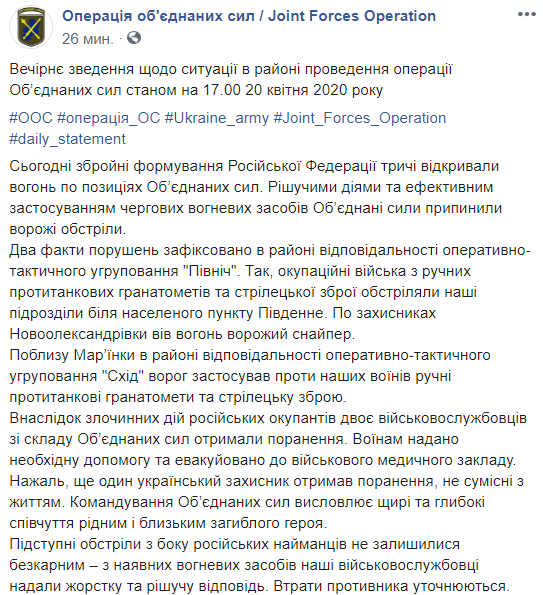 Операція об'єднаних сил / Joint Forces Operation
26 мин. ·

Вечірнє зведення щодо ситуації в районі проведення операції Об'єднаних сил станом на 17.00 20 квітня 2020 року

#ООС #операція_ОС #Ukraine_army #Joint_Forces_Operation #daily_statement

Сьогодні збройні формування Російської Федерації тричі відкривали вогонь по позиціях Об'єднаних сил. Рішучими діями та ефективним застосуванням чергових вогневих засобів Об'єднані сили припинили ворожі обстріли.
Два факти порушень зафіксовано в районі відповідальності оперативно-тактичного угруповання "Північ". Так, окупаційні війська з ручних протитанкових гранатометів та стрілецької зброї обстріляли наші підрозділи біля населеного пункту Південне. По захисниках Новоолександрівки вів вогонь ворожий снайпер.
Поблизу Мар'їнки в районі відповідальності оперативно-тактичного угруповання "Схід" ворог застосував проти наших воїнів ручні протитанкові гранатомети та стрілецьку зброю.
Внаслідок злочинних дій російських окупантів двоє військовослужбовців зі складу Об'єднаних сил отримали поранення. Воїнам надано необхідну допомогу та евакуйовано до військового медичного закладу.
Нажаль, ще один український захисник отримав поранення, не сумісні з життям. Командування Об'єднаних сил висловлює щирі та глибокі співчуття рідним і близьким загиблого героя.
Підступні обстріли з боку російських найманців не залишилися безкарним – з наявних вогневих засобів наші військовослужбовці надали жорстку та рішучу відповідь. Втрати противника уточнюються.